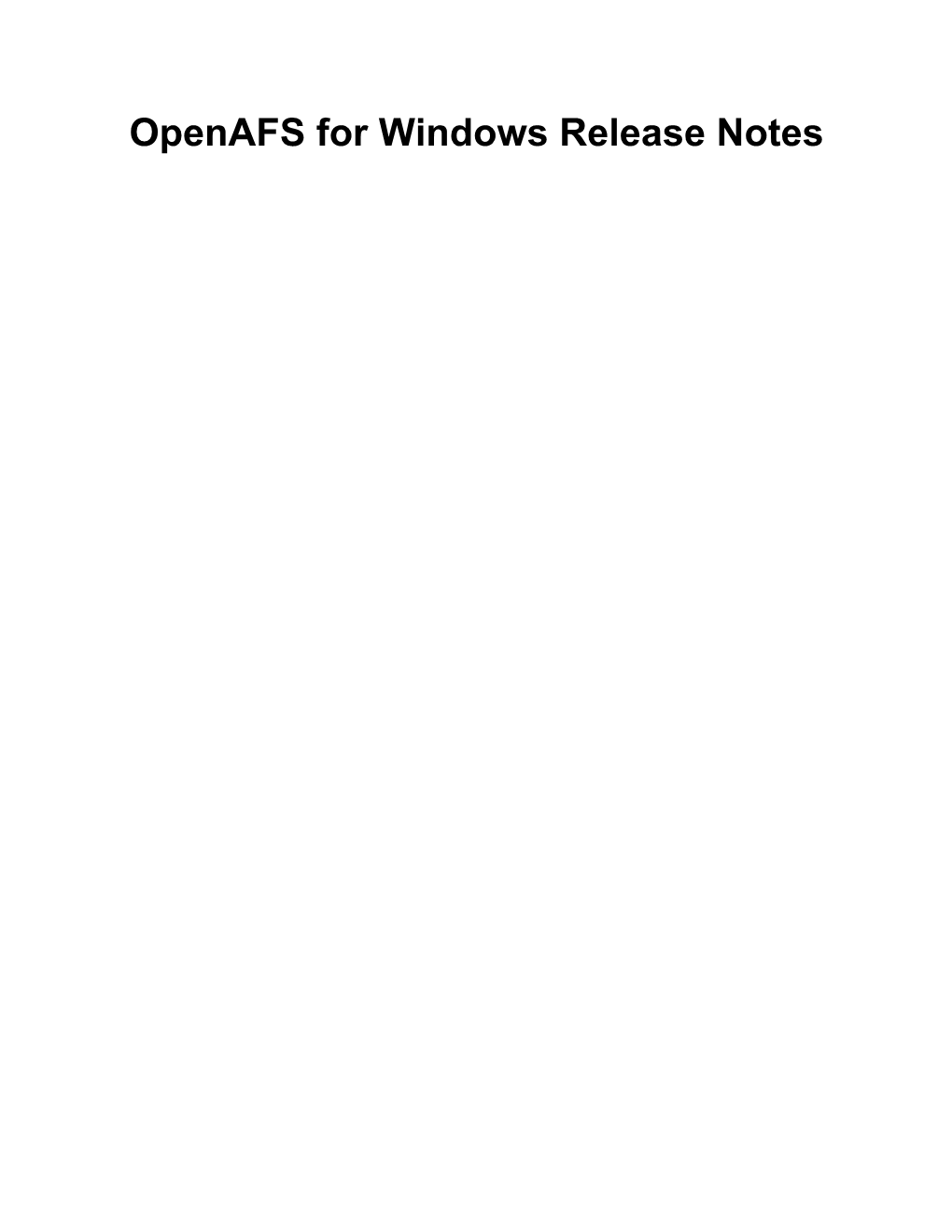 OpenAFS for Windows Release Notes